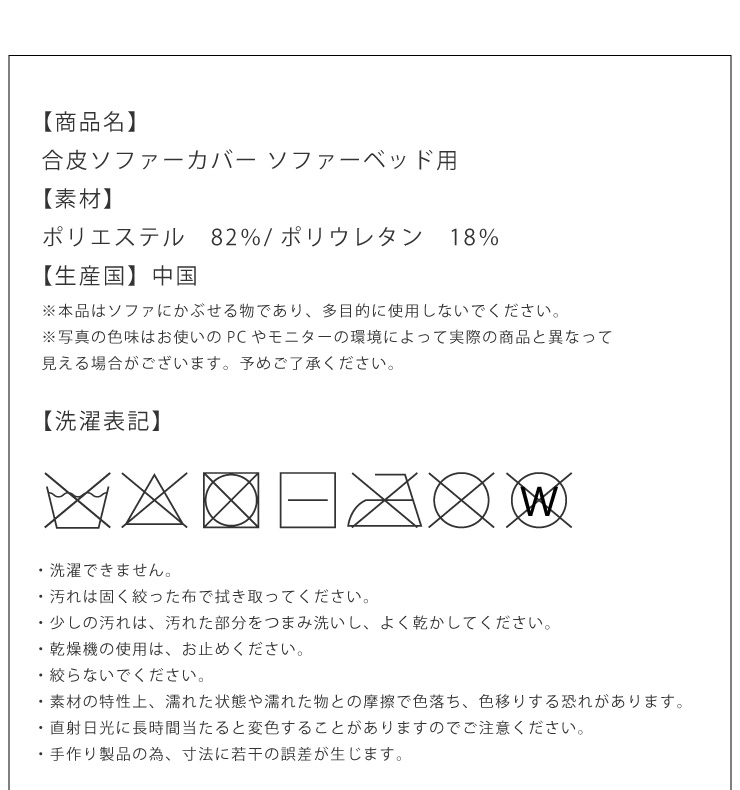 【商品名】
合皮ソファーカバー ソファーベッド用
【素材】
ポリエステル　82%/ ポリウレタン　18%
【生産国】中国
※本品はソファにかぶせる物であり、多目的に使用しないでください。
※写真の色味はお使いの PC やモニターの環境によって実際の商品と異なって見える場合がございます。予めご了承ください。

【洗濯表記】

W

・洗濯できません。
・汚れは固く絞った布で拭き取ってください。
・少しの汚れは、汚れた部分をつまみ洗いし、よく乾かしてください。
・乾燥機の使用は、お止めください。
・絞らないでください。
・素材の特性上、濡れた状態や濡れた物との摩擦で色落ち、色移りする恐れがあります。
・直射日光に長時間当たると変色することがありますのでご注意ください。
・手作り製品の為、寸法に若干の誤差が生じます。